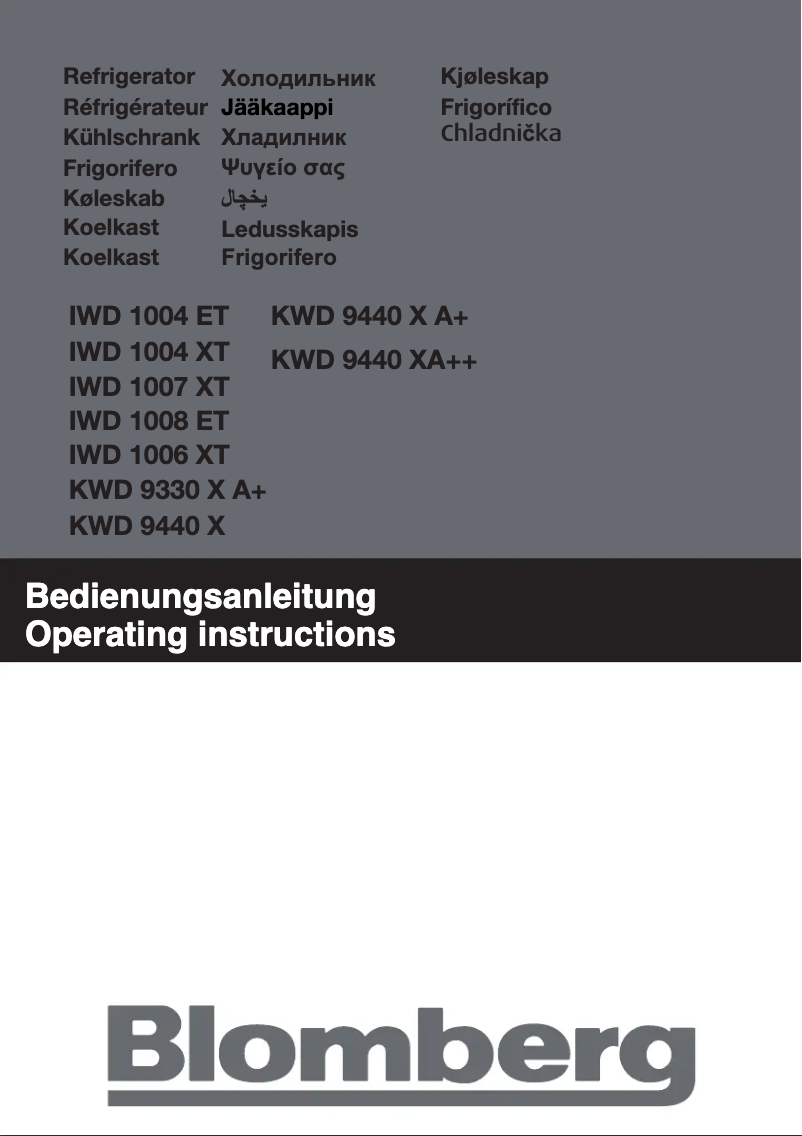 Refrigerator
Réfrigérateur
Kühlschrank
Frigorifero
Køleskab
Koelkast
Koelkast

Холодильник
Jääkaappi
Хладилник
Ψυγείο σας
يخچال
Ledusskapis
Frigorifero

Kjøleskap
Frigorífico
Chladnička

IWD 1004 ET
IWD 1004 XT
IWD 1007 XT
IWD 1008 ET
IWD 1006 XT
KWD 9330 X A+
KWD 9440 X

KWD 9440 X A+
KWD 9440 XA++

Bedienungsanleitung
Operating instructions

Blomberg